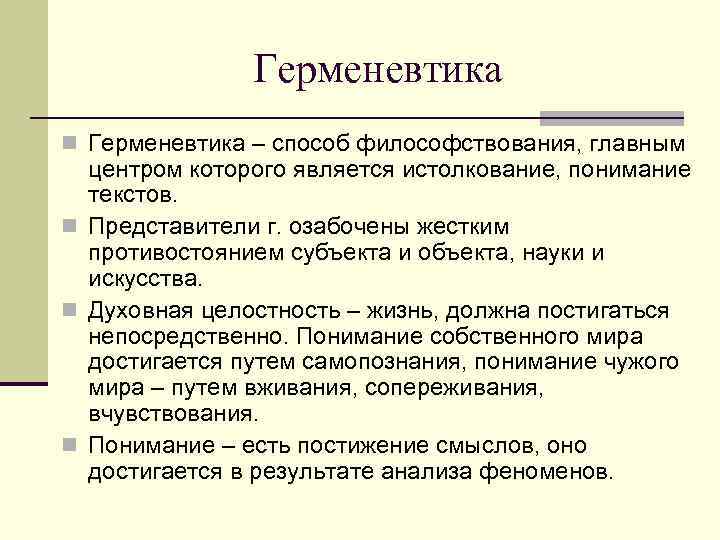 Герменевтика

Герменевтика – способ философствования, главным центром которого является истолкование, понимание текстов.

Представители г. озабочены жестким противостоянием субъекта и объекта, науки и искусства.

Духовная целостность – жизнь, должна постигаться непосредственно. Понимание собственного мира достигается путем самопознания, понимание чужого мира – путем вживания, сопереживания, вчувствования.

Понимание – есть постижение смыслов, оно достигается в результате анализа феноменов.